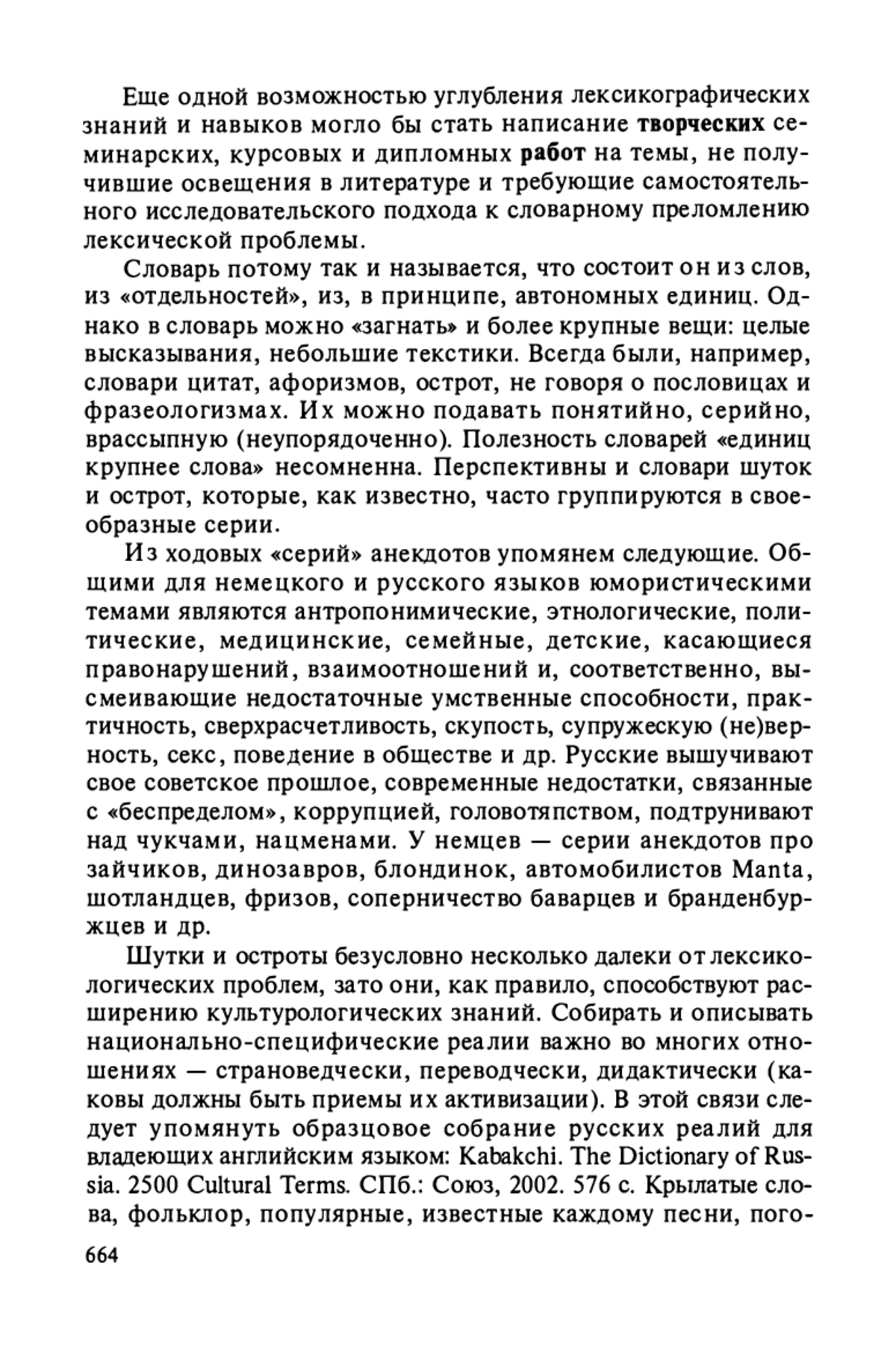 Еще одной возможностью углубления лексикографических знаний и навыков могло бы стать написание творческих семинарских, курсовых и дипломных работ на темы, не получившие освещения в литературе и требующие самостоятельного исследовательского подхода к словарному преломлению лексической проблемы.

Словарь потому так и называется, что состоит он из слов, из «отдельностей», из, в принципе, автономных единиц. Однако в словарь можно «загнать» и более крупные вещи: целые высказывания, небольшие текстики. Всегда были, например, словари цитат, афоризмов, острот, не говоря о пословицах и фразеологизмах. Их можно подавать понятийно, серийно, врассыпную (неупорядоченно). Полезность словарей «единиц крупнее слова» несомненна. Перспективны и словари шуток и острот, которые, как известно, часто группируются в своеобразные серии.

Из ходовых «серий» анекдотов упомянем следующие. Общими для немецкого и русского языков юмористическими темами являются антропонимические, этнологические, политические, медицинские, семейные, детские, касающиеся правонарушений, взаимоотношений и, соответственно, высмеивающие недостаточные умственные способности, практичность, сверхрасчетливость, скупость, супружескую (не)верность, секс, поведение в обществе и др. Русские вышучивают свое советское прошлое, современные недостатки, связанные с «беспределом», коррупцией, головотяпством, подтрунивают над чукчами, нацменами. У немцев — серии анекдотов про зайчиков, динозавров, блондинок, автомобилистов Manta, шотландцев, фризов, соперничество баварцев и бранденбуржцев и др.

Шутки и остроты безусловно несколько далеки от лексикологических проблем, зато они, как правило, способствуют расширению культурологических знаний. Собирать и описывать национально-специфические реалии важно во многих отношениях — страноведчески, переводчески, дидактически (каковы должны быть приемы их активизации). В этой связи следует упомянуть образцовое собрание русских реалий для владеющих английским языком: Kabakchi. The Dictionary of Russia. 2500 Cultural Terms. СПб.: Союз, 2002. 576 с. Крылатые слова, фольклор, популярные, известные каждому песни, пого-

664